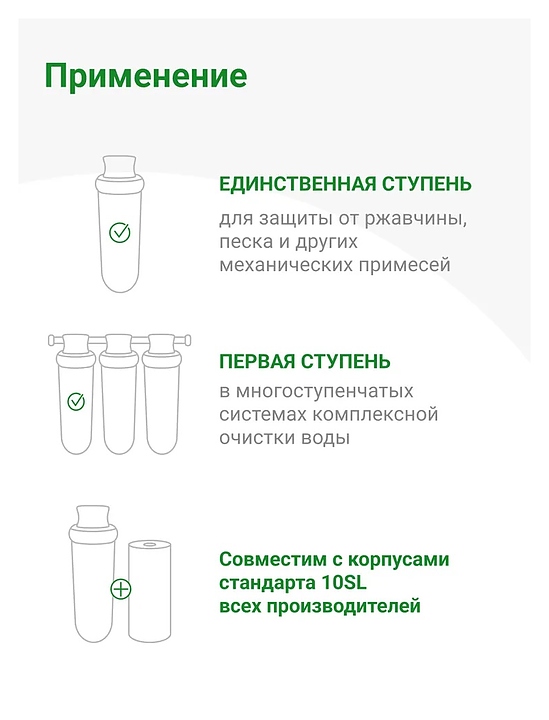 Применение

ЕДИНСТВЕННАЯ СТУПЕНЬ

для защиты от ржавчины, песка и других механических примесей

ПЕРВАЯ СТУПЕНЬ

в многоступенчатых системах комплексной очистки воды

Совместим с корпусами стандарта 10SL всех производителей